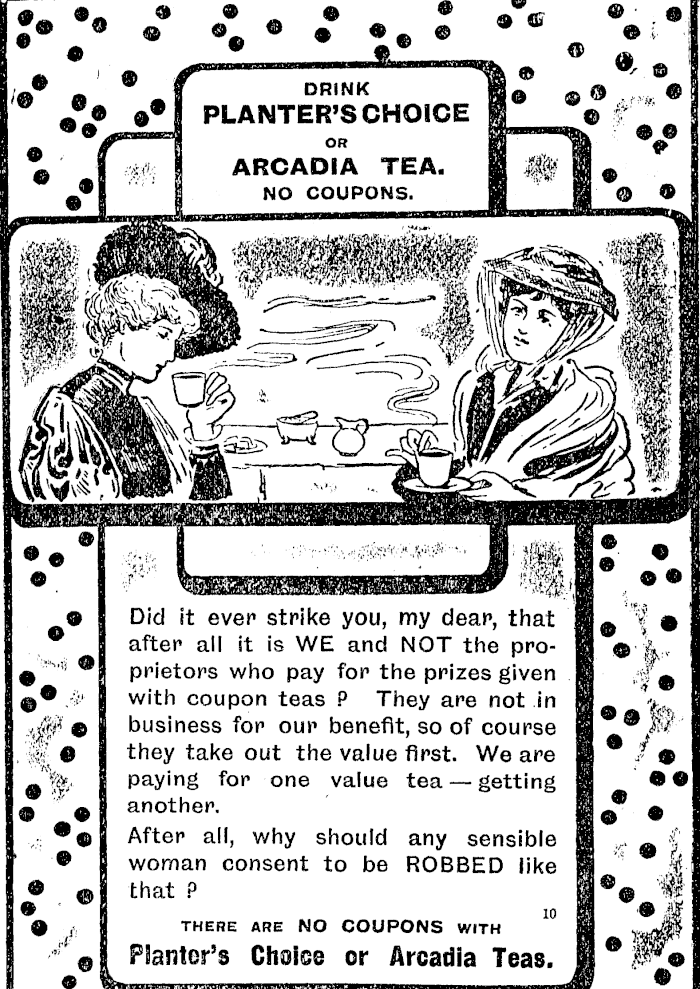 DRINK
PLANTER'S CHOICE
OR
ARCADIA TEA.
NO COUPONS.

Did it ever strike you, my dear, that after all it is WE and NOT the proprietors who pay for the prizes given with coupon teas ? They are not in business for our benefit, so of course they take out the value first. We are paying for one value tea — getting another.

After all, why should any sensible woman consent to be ROBBED like that ?

10

THERE ARE NO COUPONS WITH
Planter's Choice or Arcadia Teas.